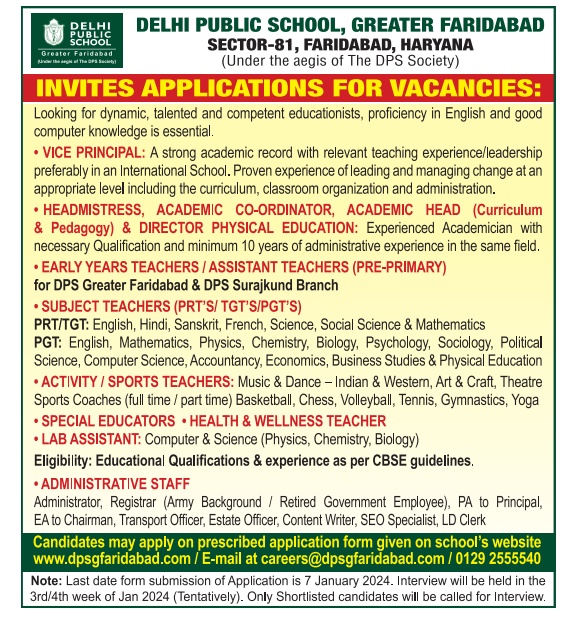 DELHI PUBLIC SCHOOL
Greater Faridabad
(Under the aegis of The DPS Society)

DELHI PUBLIC SCHOOL, GREATER FARIDABAD
SECTOR-81, FARIDABAD, HARYANA
(Under the aegis of The DPS Society)

INVITES APPLICATIONS FOR VACANCIES:

Looking for dynamic, talented and competent educationists, proficiency in English and good computer knowledge is essential.

• VICE PRINCIPAL: A strong academic record with relevant teaching experience/leadership preferably in an International School. Proven experience of leading and managing change at an appropriate level including the curriculum, classroom organization and administration.

• HEADMISTRESS, ACADEMIC CO-ORDINATOR, ACADEMIC HEAD (Curriculum & Pedagogy) & DIRECTOR PHYSICAL EDUCATION: Experienced Academician with necessary Qualification and minimum 10 years of administrative experience in the same field.

• EARLY YEARS TEACHERS / ASSISTANT TEACHERS (PRE-PRIMARY)
for DPS Greater Faridabad & DPS Surajkund Branch

• SUBJECT TEACHERS (PRT'S/ TGT'S/PGT'S)
PRT/TGT: English, Hindi, Sanskrit, French, Science, Social Science & Mathematics
PGT: English, Mathematics, Physics, Chemistry, Biology, Psychology, Sociology, Political Science, Computer Science, Accountancy, Economics, Business Studies & Physical Education

• ACTIVITY / SPORTS TEACHERS: Music & Dance – Indian & Western, Art & Craft, Theatre Sports Coaches (full time / part time) Basketball, Chess, Volleyball, Tennis, Gymnastics, Yoga

• SPECIAL EDUCATORS • HEALTH & WELLNESS TEACHER
• LAB ASSISTANT: Computer & Science (Physics, Chemistry, Biology)
Eligibility: Educational Qualifications & experience as per CBSE guidelines.

• ADMINISTRATIVE STAFF
Administrator, Registrar (Army Background / Retired Government Employee), PA to Principal, EA to Chairman, Transport Officer, Estate Officer, Content Writer, SEO Specialist, LD Clerk

Candidates may apply on prescribed application form given on school's website www.dpsgfaridabad.com / E-mail at careers@dpsgfaridabad.com / 0129 2555540

Note: Last date form submission of Application is 7 January 2024. Interview will be held in the 3rd/4th week of Jan 2024 (Tentatively). Only Shortlisted candidates will be called for Interview.